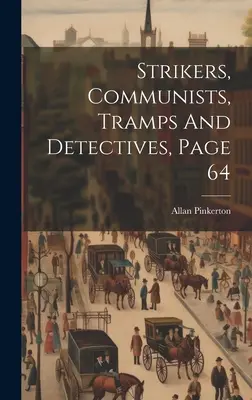 Strikers, Communists, Tramps And Detectives, Page 64

Allan Pinkerton